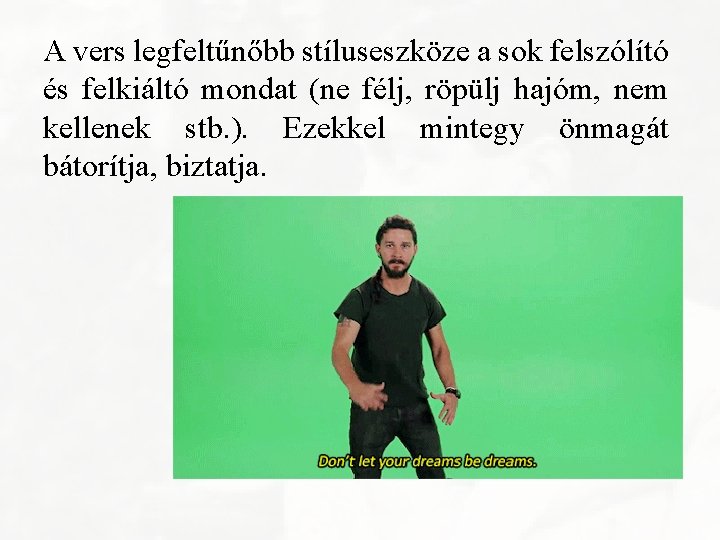 A vers legfeltűnőbb stíluseszköze a sok felszólító és felkiáltó mondat (ne félj, röpülj hajóm, nem kellenek stb.). Ezekkel mintegy önmagát bátorítja, biztatja.

Don't let your dreams be dreams.